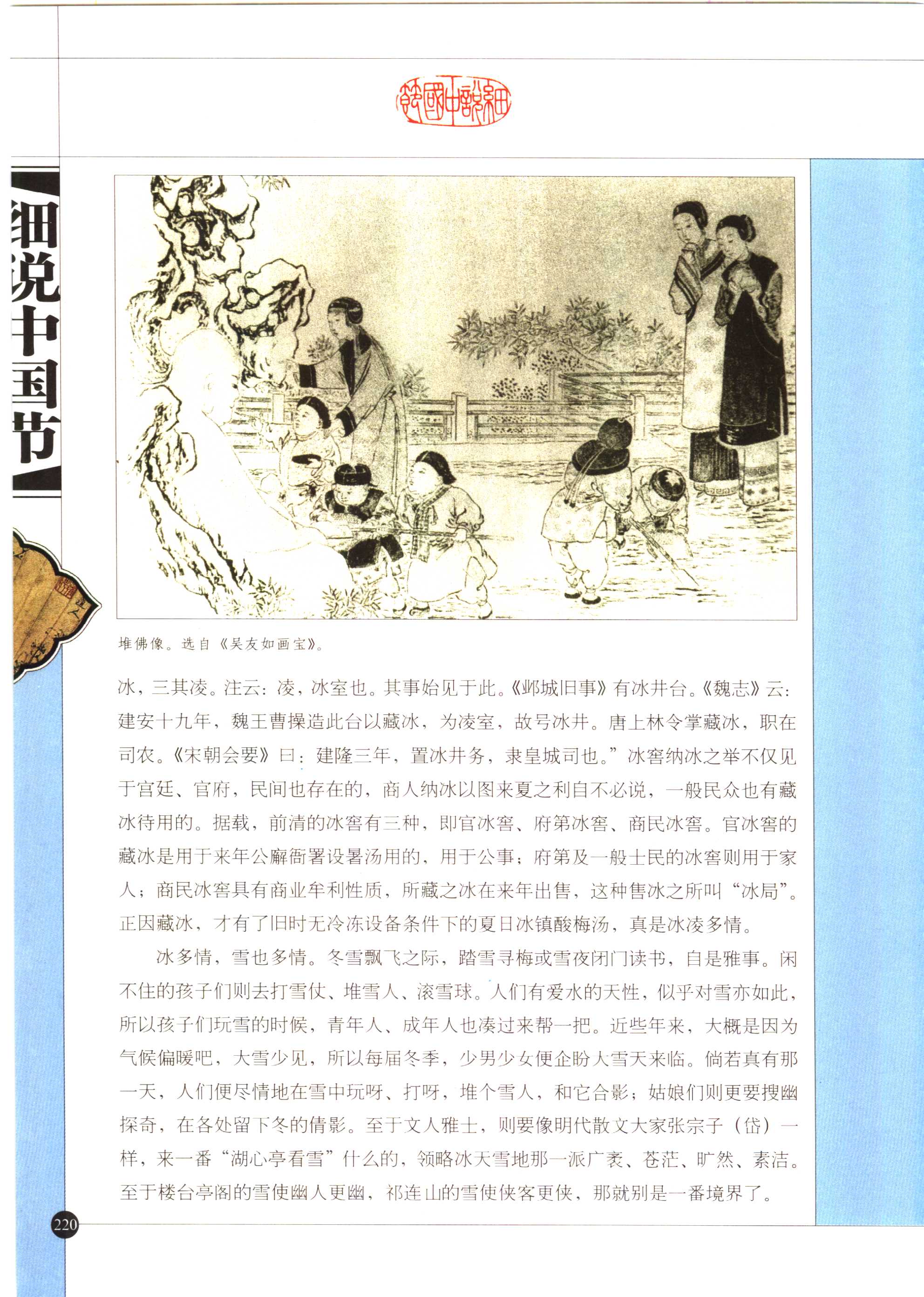 細說中國節

细说中国节

堆佛像。选自《吴友如画宝》。

冰，三其凌。注云：凌，冰室也。其事始见于此。《邺城旧事》有冰井台。《魏志》云：建安十九年，魏王曹操造此台以藏冰，为凌室，故号冰井。唐上林令掌藏冰，职在司农。《宋朝会要》曰：建隆三年，置冰井务，隶皇城司也。”冰窖纳冰之举不仅见于宫廷、官府，民间也存在的，商人纳冰以图来夏之利自不必说，一般民众也有藏冰待用的。据载，前清的冰窖有三种，即官冰窖、府第冰窖、商民冰窖。官冰窖的藏冰是用于来年公廨衙署设暑汤用的，用于公事；府第及一般士民的冰窖则用于家人；商民冰窖具有商业牟利性质，所藏之冰在来年出售，这种售冰之所叫“冰局”。正因藏冰，才有了旧时无冷冻设备条件下的夏日冰镇酸梅汤，真是冰凌多情。

冰多情，雪也多情。冬雪飘飞之际，踏雪寻梅或雪夜闭门读书，自是雅事。闲不住的孩子们则去打雪仗、堆雪人、滚雪球。人们有爱水的天性，似乎对雪亦如此，所以孩子们玩雪的时候，青年人、成年人也凑过来帮一把。近些年来，大概是因为气候偏暖吧，大雪少见，所以每届冬季，少男少女便企盼大雪天来临。倘若真有那一天，人们便尽情地在雪中玩呀、打呀，堆个雪人，和它合影；姑娘们则更要搜幽探奇，在各处留下冬的倩影。至于文人雅士，则要像明代散文大家张宗子（岱）一样，来一番“湖心亭看雪”什么的，领略冰天雪地那一派广袤、苍茫、旷然、素洁。至于楼台亭阁的雪使幽人更幽，祁连山的雪使侠客更侠，那就别是一番境界了。

220